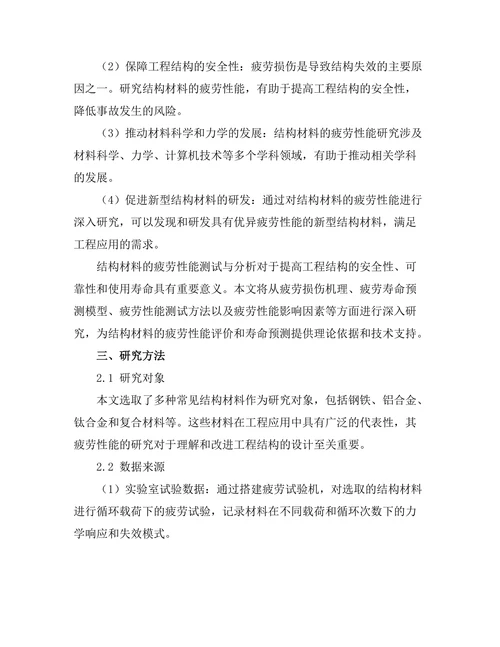 （2）保障工程结构的安全性：疲劳损伤是导致结构失效的主要原因之一。研究结构材料的疲劳性能，有助于提高工程结构的安全性，降低事故发生的风险。

（3）推动材料科学和力学的发展：结构材料的疲劳性能研究涉及材料科学、力学、计算机技术等多个学科领域，有助于推动相关学科的发展。

（4）促进新型结构材料的研发：通过对结构材料的疲劳性能进行深入研究，可以发现和研发具有优异疲劳性能的新型结构材料，满足工程应用的需求。

结构材料的疲劳性能测试与分析对于提高工程结构的安全性、可靠性和使用寿命具有重要意义。本文将从疲劳损伤机理、疲劳寿命预测模型、疲劳性能测试方法以及疲劳性能影响因素等方面进行深入研究，为结构材料的疲劳性能评价和寿命预测提供理论依据和技术支持。

三、研究方法

2.1 研究对象

本文选取了多种常见结构材料作为研究对象，包括钢铁、铝合金、钛合金和复合材料等。这些材料在工程应用中具有广泛的代表性，其疲劳性能的研究对于理解和改进工程结构的设计至关重要。

2.2 数据来源

（1）实验室试验数据：通过搭建疲劳试验机，对选取的结构材料进行循环载荷下的疲劳试验，记录材料在不同载荷和循环次数下的力学响应和失效模式。